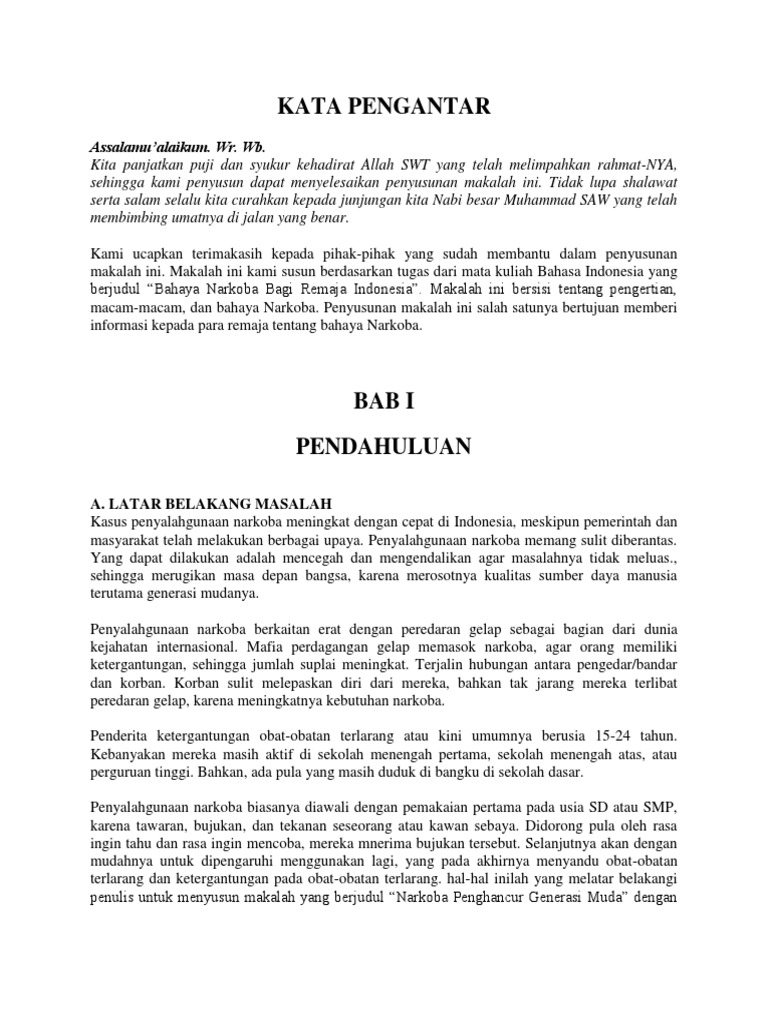 KATA PENGANTAR

Assalamu'alaikum. Wr. Wb.
Kita panjatkan puji dan syukur kehadirat Allah SWT yang telah melimpahkan rahmat-NYA, sehingga kami penyusun dapat menyelesaikan penyusunan makalah ini. Tidak lupa shalawat serta salam selalu kita curahkan kepada junjungan kita Nabi besar Muhammad SAW yang telah membimbing umatnya di jalan yang benar.

Kami ucapkan terimakasih kepada pihak-pihak yang sudah membantu dalam penyusunan makalah ini. Makalah ini kami susun berdasarkan tugas dari mata kuliah Bahasa Indonesia yang berjudul "Bahaya Narkoba Bagi Remaja Indonesia". Makalah ini bersisi tentang pengertian, macam-macam, dan bahaya Narkoba. Penyusunan makalah ini salah satunya bertujuan memberi informasi kepada para remaja tentang bahaya Narkoba.

BAB I

PENDAHULUAN

A. LATAR BELAKANG MASALAH
Kasus penyalahgunaan narkoba meningkat dengan cepat di Indonesia, meskipun pemerintah dan masyarakat telah melakukan berbagai upaya. Penyalahgunaan narkoba memang sulit diberantas. Yang dapat dilakukan adalah mencegah dan mengendalikan agar masalahnya tidak meluas., sehingga merugikan masa depan bangsa, karena merosotnya kualitas sumber daya manusia terutama generasi mudanya.

Penyalahgunaan narkoba berkaitan erat dengan peredaran gelap sebagai bagian dari dunia kejahatan internasional. Mafia perdagangan gelap memasok narkoba, agar orang memiliki ketergantungan, sehingga jumlah suplai meningkat. Terjalin hubungan antara pengedar/bandar dan korban. Korban sulit melepaskan diri dari mereka, bahkan tak jarang mereka terlibat peredaran gelap, karena meningkatnya kebutuhan narkoba.

Penderita ketergantungan obat-obatan terlarang atau kini umumnya berusia 15-24 tahun. Kebanyakan mereka masih aktif di sekolah menengah pertama, sekolah menengah atas, atau perguruan tinggi. Bahkan, ada pula yang masih duduk di bangku di sekolah dasar.

Penyalahgunaan narkoba biasanya diawali dengan pemakaian pertama pada usia SD atau SMP, karena tawaran, bujukan, dan tekanan seseorang atau kawan sebaya. Didorong pula oleh rasa ingin tahu dan rasa ingin mencoba, mereka mnerima bujukan tersebut. Selanjutnya akan dengan mudahnya untuk dipengaruhi menggunakan lagi, yang pada akhirnya menyandu obat-obatan terlarang dan ketergantungan pada obat-obatan terlarang. hal-hal inilah yang melatar belakangi penulis untuk menyusun makalah yang berjudul "Narkoba Penghancur Generasi Muda" dengan